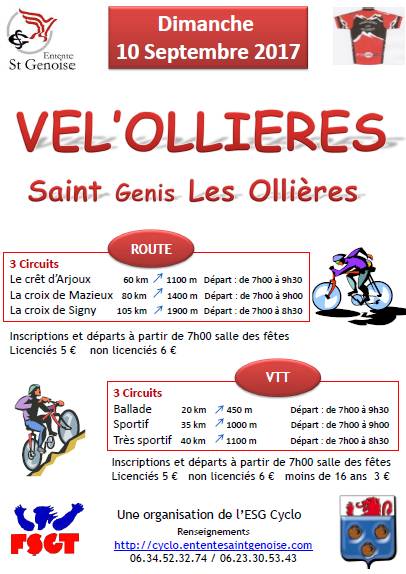 Entente
St Genoise

Dimanche
10 Septembre 2017

VEL'OLLIERES

Saint Genis Les Ollières

ROUTE

3 Circuits
Le crêt d'Arjoux 60 km ↗ 1100 m Départ : de 7h00 à 9h30
La croix de Mazieux 80 km ↗ 1400 m Départ : de 7h00 à 9h00
La croix de Signy 105 km ↗ 1900 m Départ : de 7h00 à 8h30

Inscriptions et départs à partir de 7h00 salle des fêtes
Licenciés 5 € non licenciés 6 €

VTT

3 Circuits
Ballade 20 km ↗ 450 m Départ : de 7h00 à 9h30
Sportif 35 km ↗ 1000 m Départ : de 7h00 à 9h00
Très sportif 40 km ↗ 1100 m Départ : de 7h00 à 8h30

Inscriptions et départs à partir de 7h00 salle des fêtes
Licenciés 5 € non licenciés 6 € moins de 16 ans 3 €

FSGT

Une organisation de l'ESG Cyclo
Renseignements
http://cyclo.ententesaintgenoise.com
06.34.52.32.74 / 06.23.30.53.43